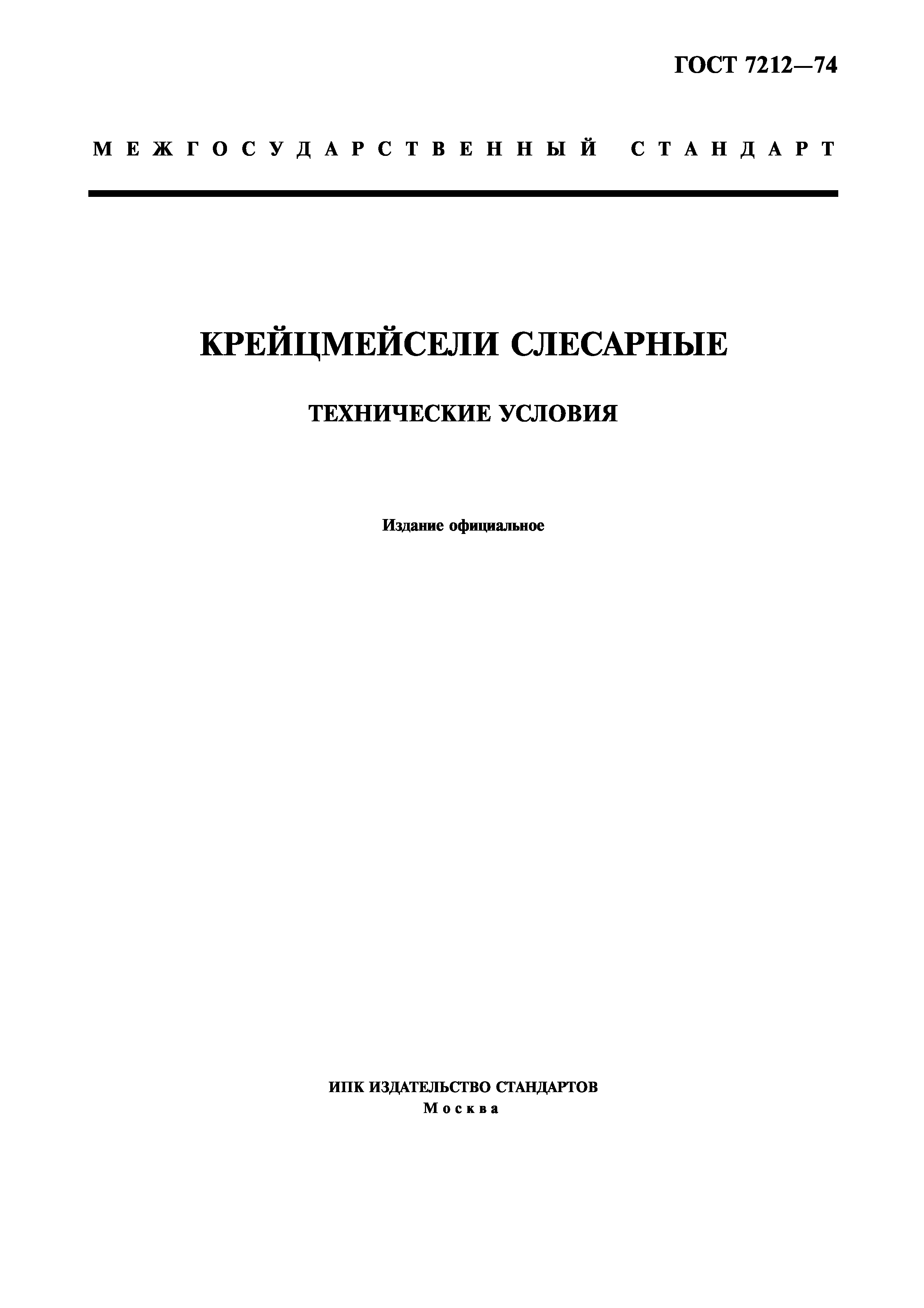 ГОСТ 7212—74

МЕЖГОСУДАРСТВЕННЫЙ СТАНДАРТ

КРЕЙЦМЕЙСЕЛИ СЛЕСАРНЫЕ

ТЕХНИЧЕСКИЕ УСЛОВИЯ

Издание официальное

ИПК ИЗДАТЕЛЬСТВО СТАНДАРТОВ
Москва